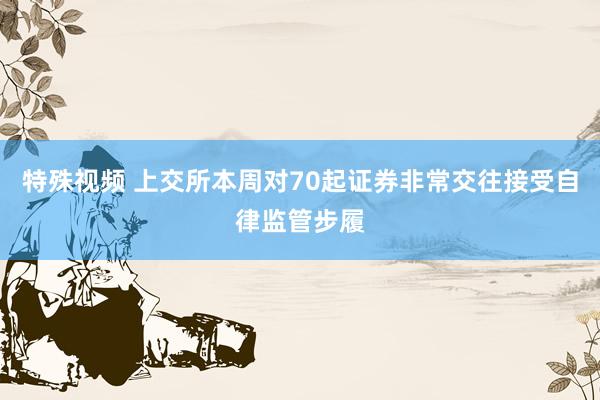 特殊视频 上交所本周对70起证券非常交往接受自律监管步履